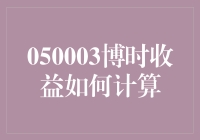 050003博时收益如何计算